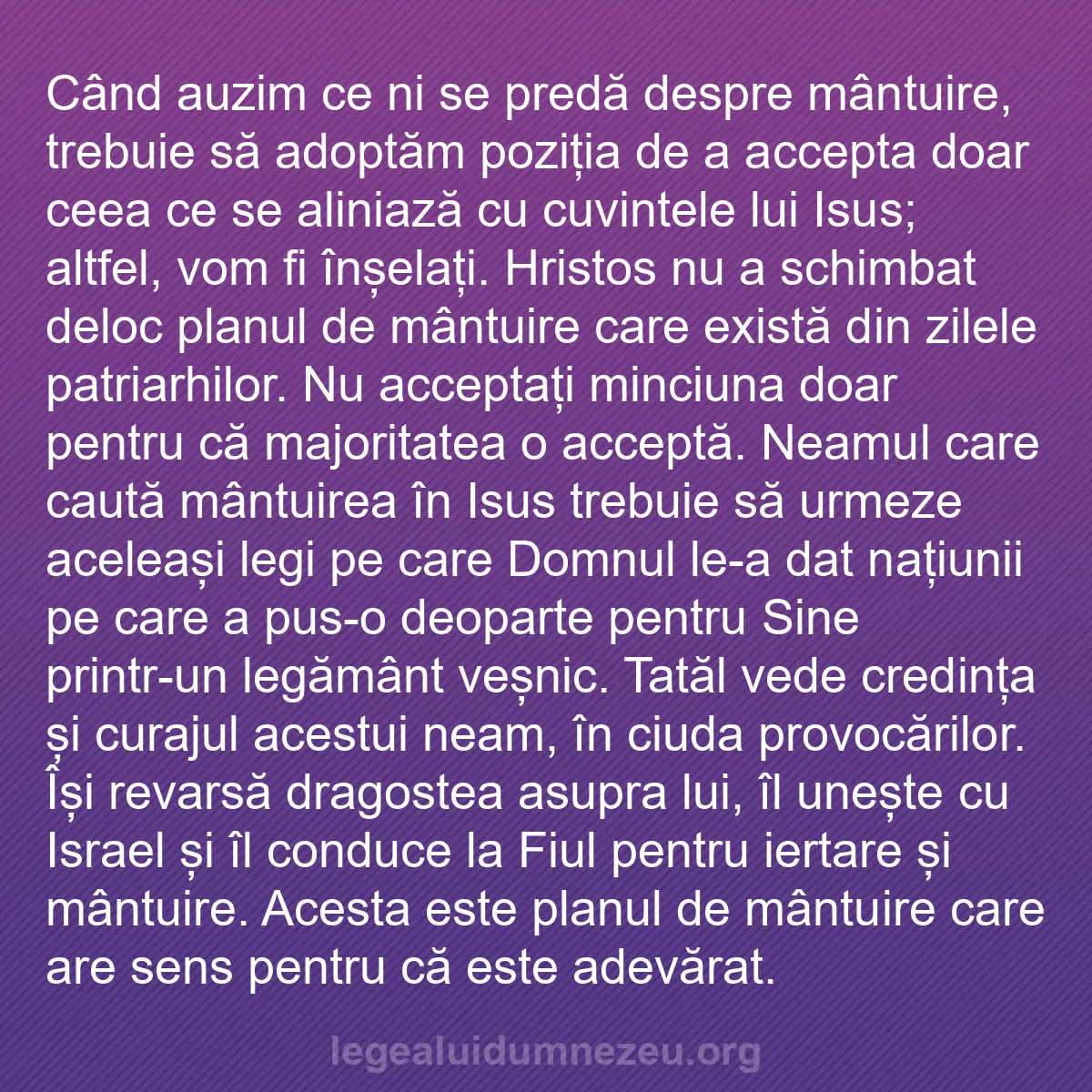 Când auzim ce ni se predă despre mântuire, trebuie să adoptăm poziția de a accepta doar ceea ce se aliniază cu cuvintele lui Isus; altfel, vom fi înșelați. Hristos nu a schimbat deloc planul de mântuire care există din zilele patriarhilor. Nu acceptați minciuna doar pentru că majoritatea o acceptă. Neamul care caută mântuirea în Isus trebuie să urmeze aceleași legi pe care Domnul le-a dat națiunii pe care a pus-o deoparte pentru Sine printr-un legământ veșnic. Tatăl vede credința și curajul acestui neam, în ciuda provocărilor. Își revarsă dragostea asupra lui, îl unește cu Israel și îl conduce la Fiul pentru iertare și mântuire. Acesta este planul de mântuire care are sens pentru că este adevărat.

legealuidumnezeu.org